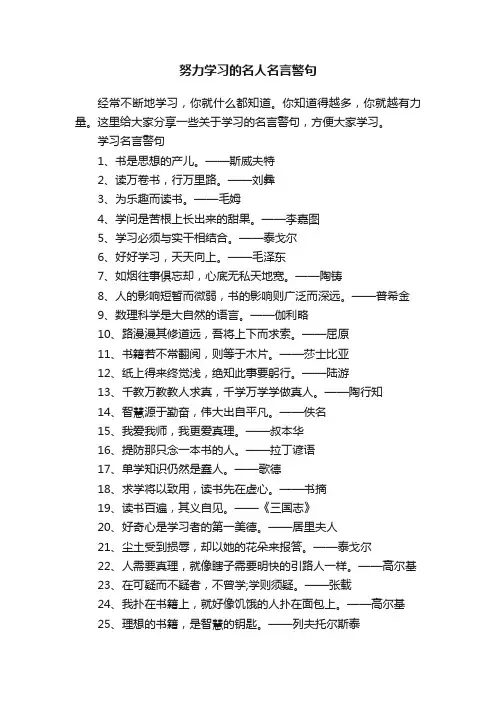 努力学习的名人名言警句

经常不断地学习，你就什么都知道。你知道得越多，你就越有力量。这里给大家分享一些关于学习的名言警句，方便大家学习。

学习名言警句

1、书是思想的产儿。——斯威夫特

2、读万卷书，行万里路。——刘彝

3、为乐趣而读书。——毛姆

4、学问是苦根上长出来的甜果。——李嘉图

5、学习必须与实干相结合。——泰戈尔

6、好好学习，天天向上。——毛泽东

7、如烟往事俱忘却，心底无私天地宽。——陶铸

8、人的影响短暂而微弱，书的影响则广泛而深远。——普希金

9、数理科学是大自然的语言。——伽利略

10、路漫漫其修道远，吾将上下而求索。——屈原

11、书籍若不常翻阅，则等于木片。——莎士比亚

12、纸上得来终觉浅，绝知此事要躬行。——陆游

13、千教万教教人求真，千学万学学做真人。——陶行知

14、智慧源于勤奋，伟大出自平凡。——佚名

15、我爱我师，我更爱真理。——叔本华

16、提防那只念一本书的人。——拉丁谚语

17、单学知识仍然是蠢人。——歌德

18、求学将以致用，读书先在虚心。——书摘

19、读书百遍，其义自见。——《三国志》

20、好奇心是学习者的第一美德。——居里夫人

21、尘土受到损辱，却以她的花朵来报答。——泰戈尔

22、人需要真理，就像瞎子需要明快的引路人一样。——高尔基

23、在可疑而不疑者，不曾学;学则须疑。——张载

24、我扑在书籍上，就好像饥饿的人扑在面包上。——高尔基

25、理想的书籍，是智慧的钥匙。——列夫托尔斯泰